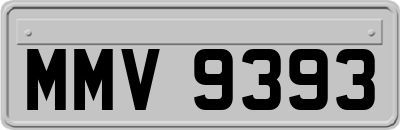 MMV 9393